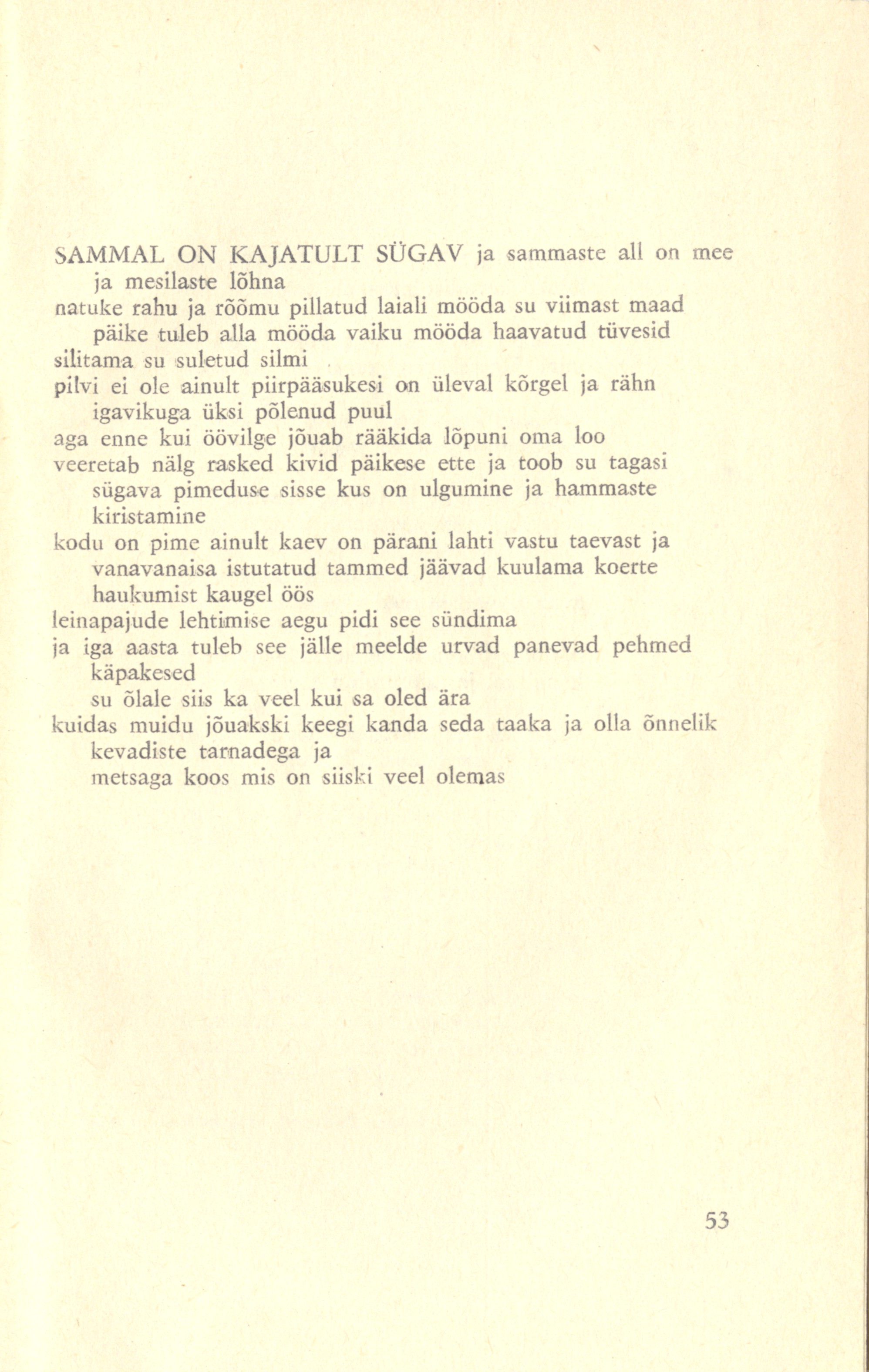 SAMMAL ON KAJATULT SÜGAV ja sammaste all on mee
ja mesilaste lõhna
natuke rahu ja rõõmu pillatud laiali mööda su viimast maad
päike tuleb alla mööda vaiku mööda haavatud tüvesid
silitama su suletud silmi
pilvi ei ole ainult piirpääsukesi on üleval kõrgel ja rähn
igavikuga üksi põlenud puul
aga enne kui öövilge jõuab rääkida lõpuni oma loo
veeretab nälg rasked kivid päikese ette ja toob su tagasi
sügava pimeduse sisse kus on ulgumine ja hammaste
kiristamine
kodu on pime ainult kaev on pärani lahti vastu taevast ja
vanavanaisa istutatud tammed jäävad kuulama koerte
haukumist kaugel öös
leinapajude lehtimise aegu pidi see sündima
ja iga aasta tuleb see jälle meelde urvad panevad pehmed
käpakesed
su õlale siis ka veel kui sa oled ära
kuidas muidu jõuakski keegi kanda seda taaka ja olla õnnelik
kevadiste tarnadega ja
metsaga koos mis on siiski veel olemas

53